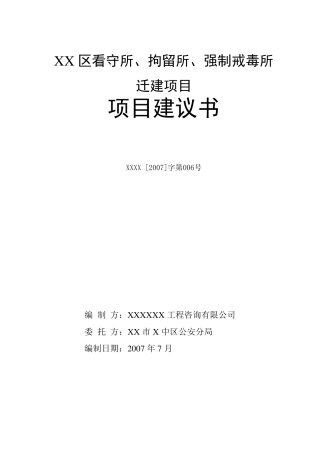 XX 区看守所、拘留所、强制戒毒所

迁建项目

项目建议书

XXXX [2007]字第006号

编 制 方：XXXXXX 工程咨询有限公司

委 托 方：XX 市 X 中区公安分局

编制日期：2007 年 7 月